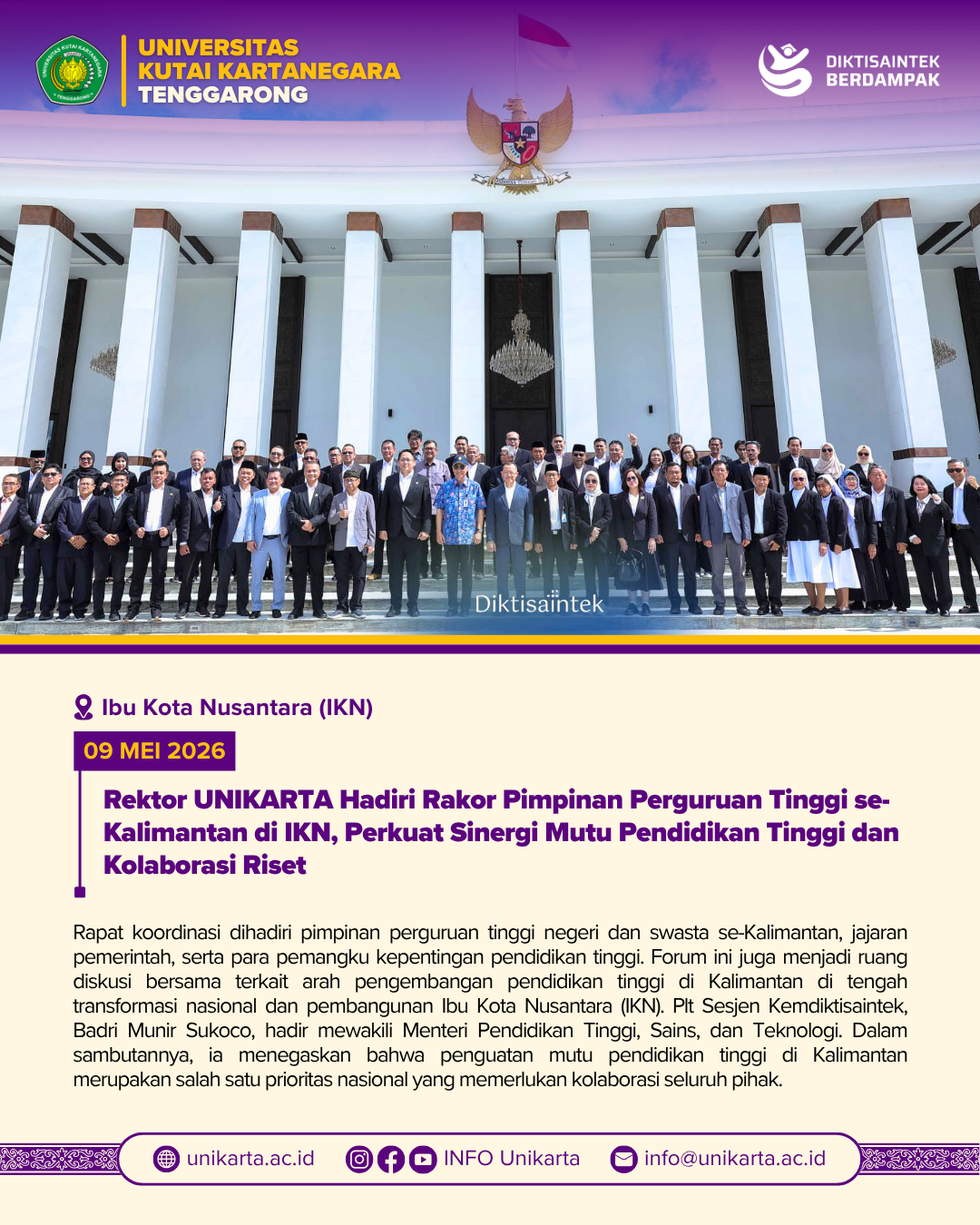 UNIVERSITAS
KUTAI KARTANEGARA
TENGGARONG

DIKTISAINTEK
BERDAMPAK

Diktisaintek

Ibu Kota Nusantara (IKN)

09 MEI 2026

Rektor UNIKARTA Hadiri Rakor Pimpinan Perguruan Tinggi se-Kalimantan di IKN, Perkuat Sinergi Mutu Pendidikan Tinggi dan Kolaborasi Riset

Rapat koordinasi dihadiri pimpinan perguruan tinggi negeri dan swasta se-Kalimantan, jajaran pemerintah, serta para pemangku kepentingan pendidikan tinggi. Forum ini juga menjadi ruang diskusi bersama terkait arah pengembangan pendidikan tinggi di Kalimantan di tengah transformasi nasional dan pembangunan Ibu Kota Nusantara (IKN). Plt Sesjen Kemdiktisaintek, Badri Munir Sukoco, hadir mewakili Menteri Pendidikan Tinggi, Sains, dan Teknologi. Dalam sambutannya, ia menegaskan bahwa penguatan mutu pendidikan tinggi di Kalimantan merupakan salah satu prioritas nasional yang memerlukan kolaborasi seluruh pihak.

unikarta.ac.id INFO Unikarta info@unikarta.ac.id